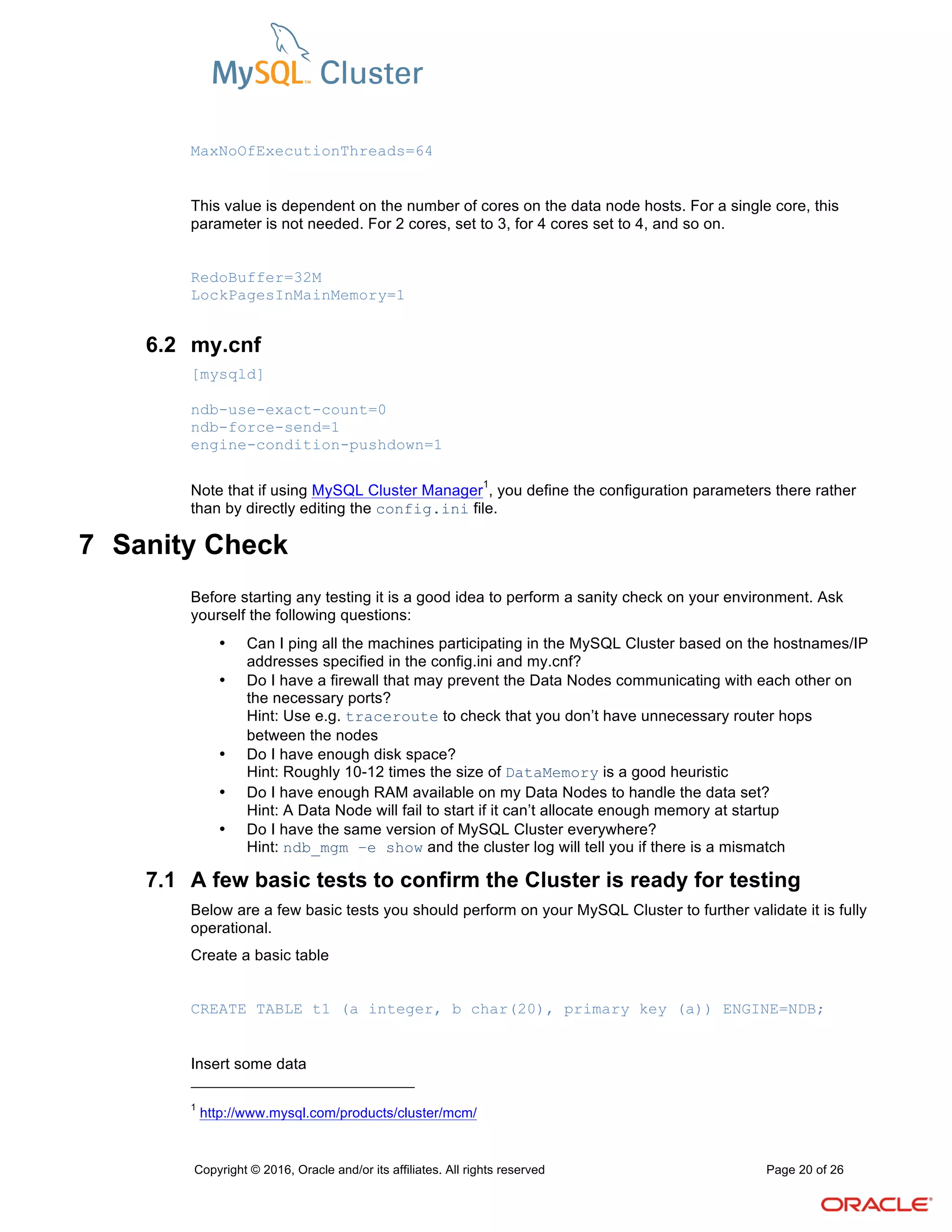 MySQL™ Cluster

MaxNoOfExecutionThreads=64

This value is dependent on the number of cores on the data node hosts. For a single core, this parameter is not needed. For 2 cores, set to 3, for 4 cores set to 4, and so on.

RedoBuffer=32M
LockPagesInMainMemory=1

6.2 my.cnf

[mysqld]

ndb-use-exact-count=0
ndb-force-send=1
engine-condition-pushdown=1

Note that if using MySQL Cluster Manager$^1$, you define the configuration parameters there rather than by directly editing the config.ini file.

7 Sanity Check

Before starting any testing it is a good idea to perform a sanity check on your environment. Ask yourself the following questions:

• Can I ping all the machines participating in the MySQL Cluster based on the hostnames/IP addresses specified in the config.ini and my.cnf?
• Do I have a firewall that may prevent the Data Nodes communicating with each other on the necessary ports?
Hint: Use e.g. traceroute to check that you don't have unnecessary router hops between the nodes
• Do I have enough disk space?
Hint: Roughly 10-12 times the size of DataMemory is a good heuristic
• Do I have enough RAM available on my Data Nodes to handle the data set?
Hint: A Data Node will fail to start if it can't allocate enough memory at startup
• Do I have the same version of MySQL Cluster everywhere?
Hint: ndb_mgm -e show and the cluster log will tell you if there is a mismatch

7.1 A few basic tests to confirm the Cluster is ready for testing

Below are a few basic tests you should perform on your MySQL Cluster to further validate it is fully operational.

Create a basic table

CREATE TABLE t1 (a integer, b char(20), primary key (a)) ENGINE=NDB;

Insert some data

$^1$ http://www.mysql.com/products/cluster/mcm/

Copyright © 2016, Oracle and/or its affiliates. All rights reserved

Page 20 of 26

ORACLE